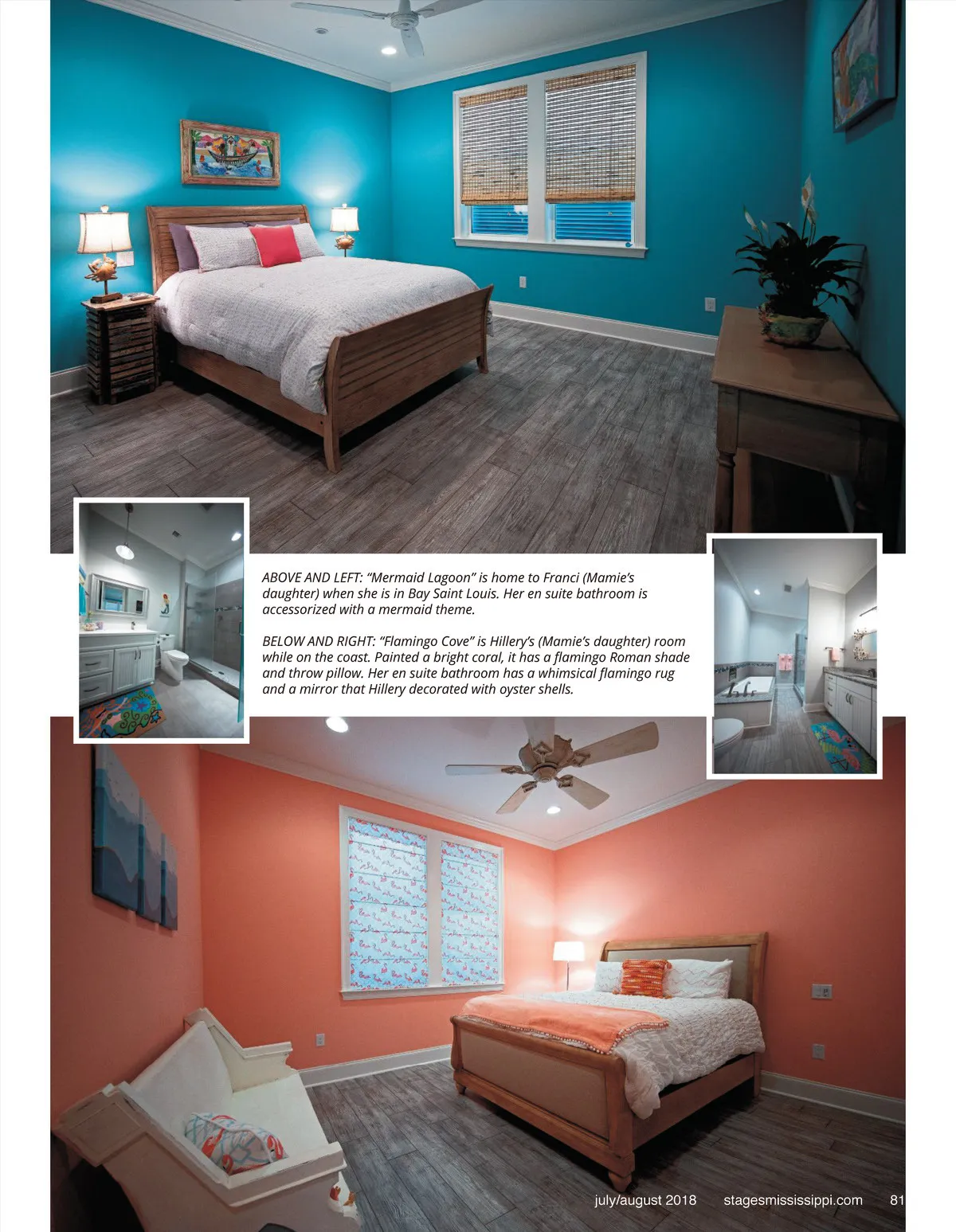 ABOVE AND LEFT: “Mermaid Lagoon” is home to Franci (Mamie’s daughter) when she is in Bay Saint Louis. Her en suite bathroom is accessorized with a mermaid theme.

BELOW AND RIGHT: “Flamingo Cove” is Hillery’s (Mamie’s daughter) room while on the coast. Painted a bright coral, it has a flamingo Roman shade and throw pillow. Her en suite bathroom has a whimsical flamingo rug and a mirror that Hillery decorated with oyster shells.

july/august 2018 stagesmississippi.com 81